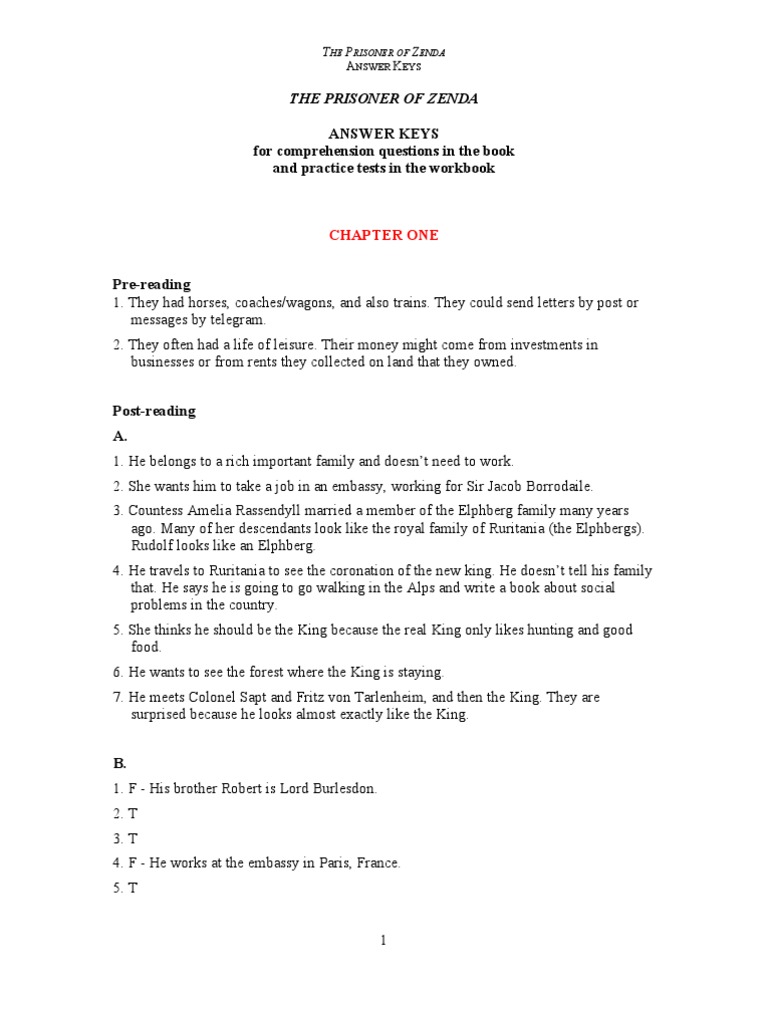 THE PRISONER OF ZENDA
ANSWER KEYS

THE PRISONER OF ZENDA

ANSWER KEYS
for comprehension questions in the book
and practice tests in the workbook

CHAPTER ONE

Pre-reading

1. They had horses, coaches/wagons, and also trains. They could send letters by post or messages by telegram.

2. They often had a life of leisure. Their money might come from investments in businesses or from rents they collected on land that they owned.

Post-reading

A.

1. He belongs to a rich important family and doesn't need to work.

2. She wants him to take a job in an embassy, working for Sir Jacob Borrodaile.

3. Countess Amelia Rassendyll married a member of the Elphberg family many years ago. Many of her descendants look like the royal family of Ruritania (the Elphbergs). Rudolf looks like an Elphberg.

4. He travels to Ruritania to see the coronation of the new king. He doesn't tell his family that. He says he is going to go walking in the Alps and write a book about social problems in the country.

5. She thinks he should be the King because the real King only likes hunting and good food.

6. He wants to see the forest where the King is staying.

7. He meets Colonel Sapt and Fritz von Tarlenheim, and then the King. They are surprised because he looks almost exactly like the King.

B.

1. F - His brother Robert is Lord Burlesdon.

2. T

3. T

4. F - He works at the embassy in Paris, France.

5. T

1